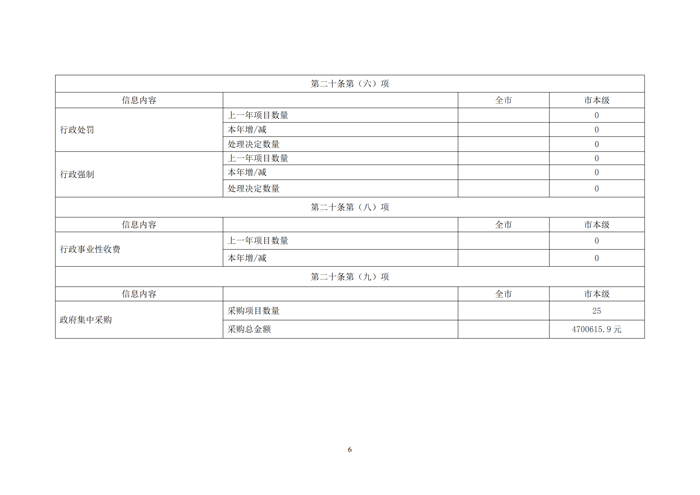 | 第二十条第（六）项 | | | |
|---|---|---|---|
| 信息内容 | | 全市 | 市本级 |
| 行政处罚 | 上一年项目数量 | | 0 |
| | 本年增/减 | | 0 |
| | 处理决定数量 | | 0 |
| 行政强制 | 上一年项目数量 | | 0 |
| | 本年增/减 | | 0 |
| | 处理决定数量 | | 0 |
| 第二十条第（八）项 | | | |
| 信息内容 | | 全市 | 市本级 |
| 行政事业性收费 | 上一年项目数量 | | 0 |
| | 本年增/减 | | 0 |
| 第二十条第（九）项 | | | |
| 信息内容 | | 全市 | 市本级 |
| 政府集中采购 | 采购项目数量 | | 25 |
| | 采购总金额 | | 4700615.9元 |

6